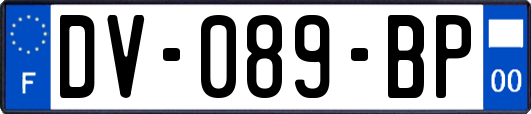 F

DV-089-BP

00